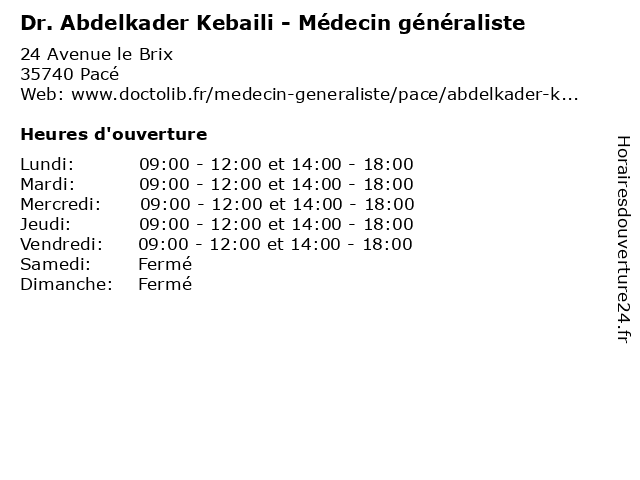 Dr. Abdelkader Kebaili - Médecin généraliste

24 Avenue le Brix
35740 Pacé
Web: www.doctolib.fr/medecin-generaliste/pace/abdelkader-k...

Heures d'ouverture

Lundi: 09:00 - 12:00 et 14:00 - 18:00
Mardi: 09:00 - 12:00 et 14:00 - 18:00
Mercredi: 09:00 - 12:00 et 14:00 - 18:00
Jeudi: 09:00 - 12:00 et 14:00 - 18:00
Vendredi: 09:00 - 12:00 et 14:00 - 18:00
Samedi: Fermé
Dimanche: Fermé

Horairesdouverture24.fr